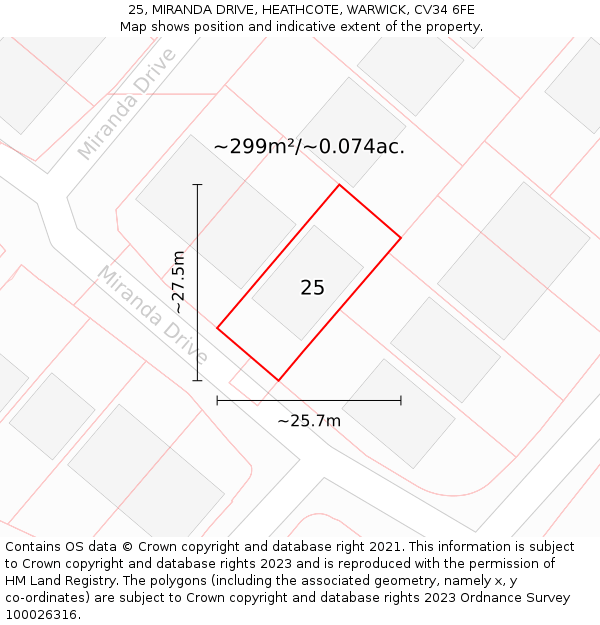 25, MIRANDA DRIVE, HEATHCOTE, WARWICK, CV34 6FE
Map shows position and indicative extent of the property.

Miranda Drive

~299m²/~0.074ac.

~27.5m

25

Miranda Drive

~25.7m

Contains OS data © Crown copyright and database right 2021. This information is subject to Crown copyright and database rights 2023 and is reproduced with the permission of HM Land Registry. The polygons (including the associated geometry, namely x, y co-ordinates) are subject to Crown copyright and database rights 2023 Ordnance Survey 100026316.